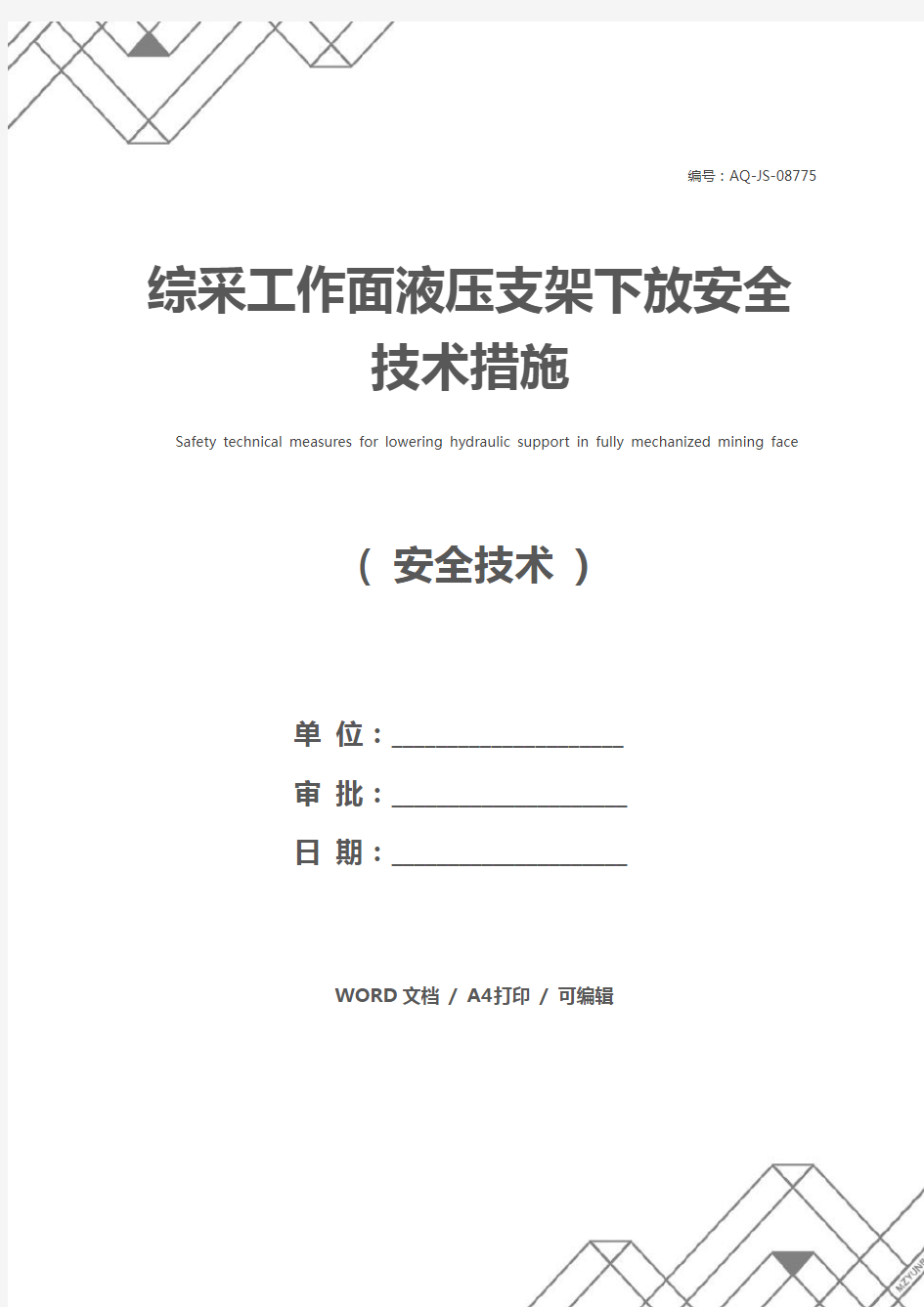 编号：AQ-JS-08775

综采工作面液压支架下放安全技术措施

Safety technical measures for lowering hydraulic support in fully mechanized mining face

（ 安全技术 ）

单 位：____________________

审 批：____________________

日 期：____________________

WORD 文档 / A4打印 / 可编辑

MZYUNP